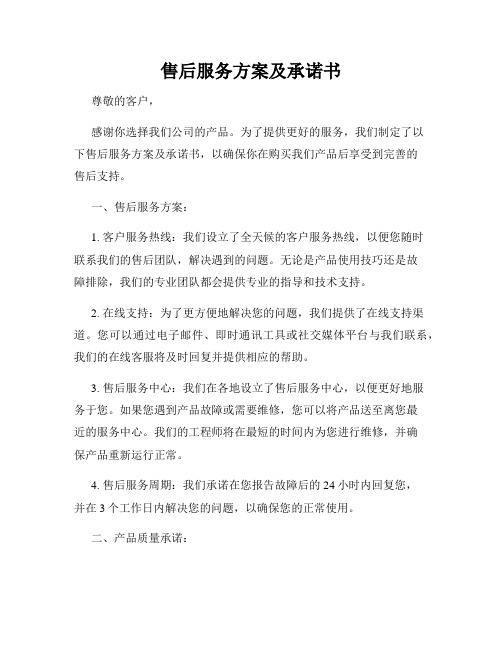 售后服务方案及承诺书

尊敬的客户，

感谢你选择我们公司的产品。为了提供更好的服务，我们制定了以下售后服务方案及承诺书，以确保你在购买我们产品后享受到完善的售后支持。

一、售后服务方案：

1. 客户服务热线：我们设立了全天候的客户服务热线，以便您随时联系我们的售后团队，解决遇到的问题。无论是产品使用技巧还是故障排除，我们的专业团队都会提供专业的指导和技术支持。

2. 在线支持：为了更方便地解决您的问题，我们提供了在线支持渠道。您可以通过电子邮件、即时通讯工具或社交媒体平台与我们联系，我们的在线客服将及时回复并提供相应的帮助。

3. 售后服务中心：我们在各地设立了售后服务中心，以便更好地服务于您。如果您遇到产品故障或需要维修，您可以将产品送至离您最近的服务中心。我们的工程师将在最短的时间内为您进行维修，并确保产品重新运行正常。

4. 售后服务周期：我们承诺在您报告故障后的 24 小时内回复您，并在 3 个工作日内解决您的问题，以确保您的正常使用。

二、产品质量承诺：